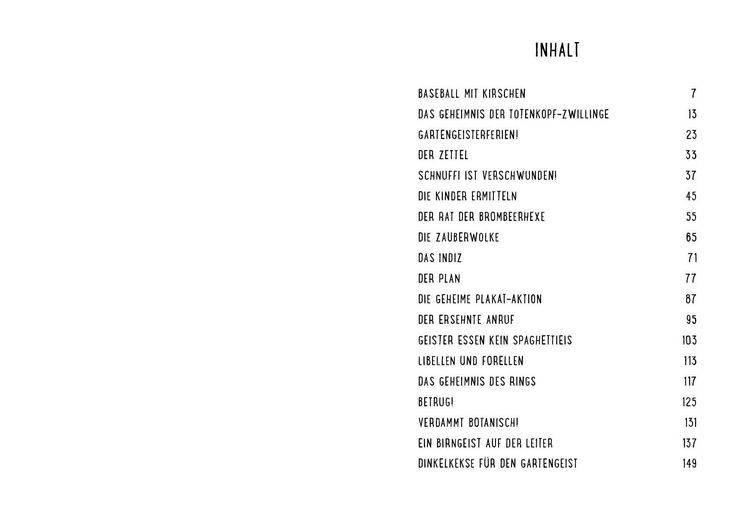 INHALT

BASEBALL MIT KIRSCHEN 7
DAS GEHEIMNIS DER TOTENKOPF-ZWILLINGE 13
GARTENGEISTERFERIEN! 23
DER ZETTEL 33
SCHNUFFI IST VERSCHWUNDEN! 37
DIE KINDER ERMITTELN 45
DER RAT DER BROMBEERHEXE 55
DIE ZAUBERWOLKE 65
DAS INDIZ 71
DER PLAN 77
DIE GEHEIME PLAKAT-AKTION 87
DER ERSEHNTE ANRUF 95
GEISTER ESSEN KEIN SPAGHETTIEIS 103
LIBELLEN UND FORELLEN 113
DAS GEHEIMNIS DES RINGS 117
BETRUG! 125
VERDAMMT BOTANISCH! 131
EIN BIRNGEIST AUF DER LEITER 137
DINKELKEKSE FÜR DEN GARTENGEIST 149